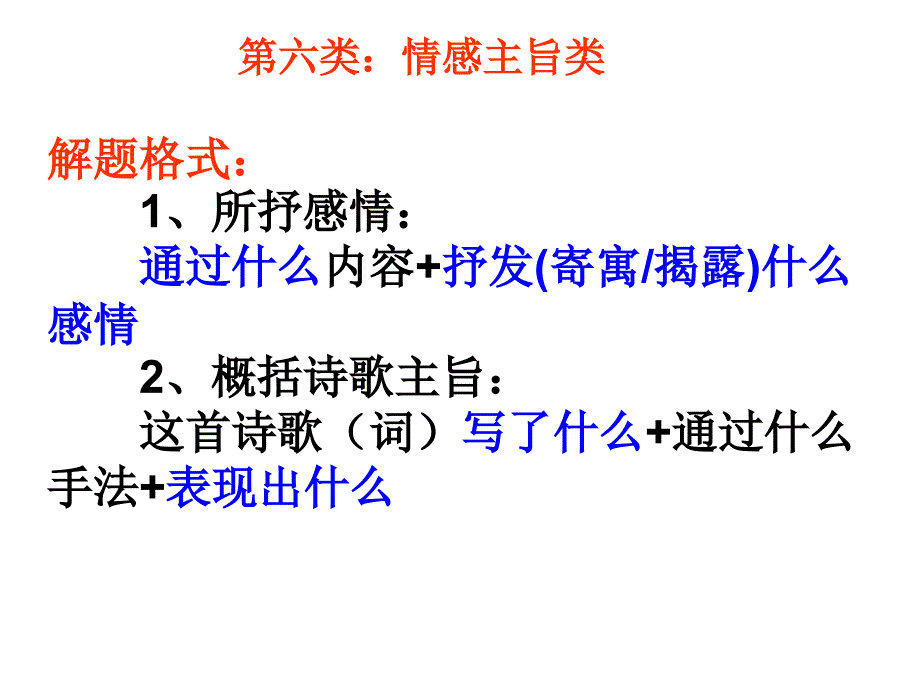 第六类：情感主旨类

解题格式：

1、所抒感情：

通过什么内容+抒发(寄寓/揭露)什么感情

2、概括诗歌主旨：

这首诗歌（词）写了什么+通过什么手法+表现出什么